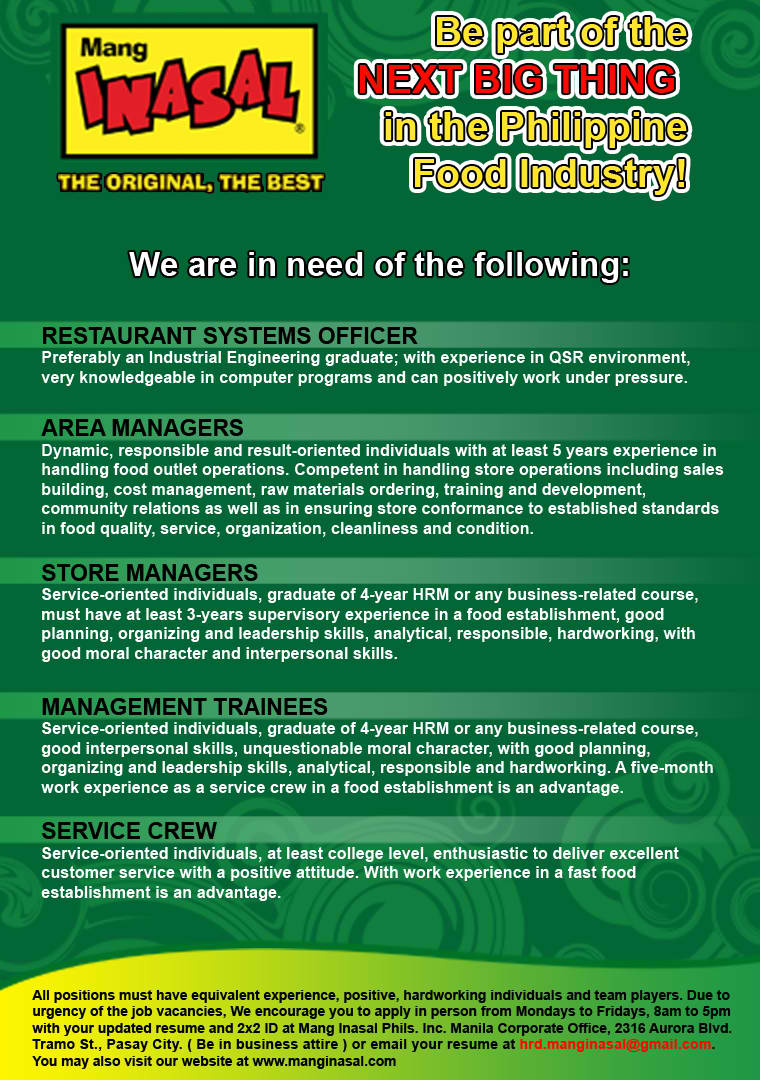 Mang INASAL®
THE ORIGINAL, THE BEST

Be part of the NEXT BIG THING in the Philippine Food Industry!

We are in need of the following:

RESTAURANT SYSTEMS OFFICER
Preferably an Industrial Engineering graduate; with experience in QSR environment, very knowledgeable in computer programs and can positively work under pressure.

AREA MANAGERS
Dynamic, responsible and result-oriented individuals with at least 5 years experience in handling food outlet operations. Competent in handling store operations including sales building, cost management, raw materials ordering, training and development, community relations as well as in ensuring store conformance to established standards in food quality, service, organization, cleanliness and condition.

STORE MANAGERS
Service-oriented individuals, graduate of 4-year HRM or any business-related course, must have at least 3-years supervisory experience in a food establishment, good planning, organizing and leadership skills, analytical, responsible, hardworking, with good moral character and interpersonal skills.

MANAGEMENT TRAINEES
Service-oriented individuals, graduate of 4-year HRM or any business-related course, good interpersonal skills, unquestionable moral character, with good planning, organizing and leadership skills, analytical, responsible and hardworking. A five-month work experience as a service crew in a food establishment is an advantage.

SERVICE CREW
Service-oriented individuals, at least college level, enthusiastic to deliver excellent customer service with a positive attitude. With work experience in a fast food establishment is an advantage.

All positions must have equivalent experience, positive, hardworking individuals and team players. Due to urgency of the job vacancies, We encourage you to apply in person from Mondays to Fridays, 8am to 5pm with your updated resume and 2x2 ID at Mang Inasal Phils. Inc. Manila Corporate Office, 2316 Aurora Blvd. Tramo St., Pasay City. ( Be in business attire ) or email your resume at hrd.manginasal@gmail.com. You may also visit our website at www.manginasal.com